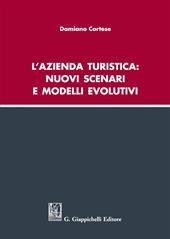 Damiano Cortese

L'AZIENDA TURISTICA: NUOVI SCENARI E MODELLI EVOLUTIVI

G. Giappichelli Editore